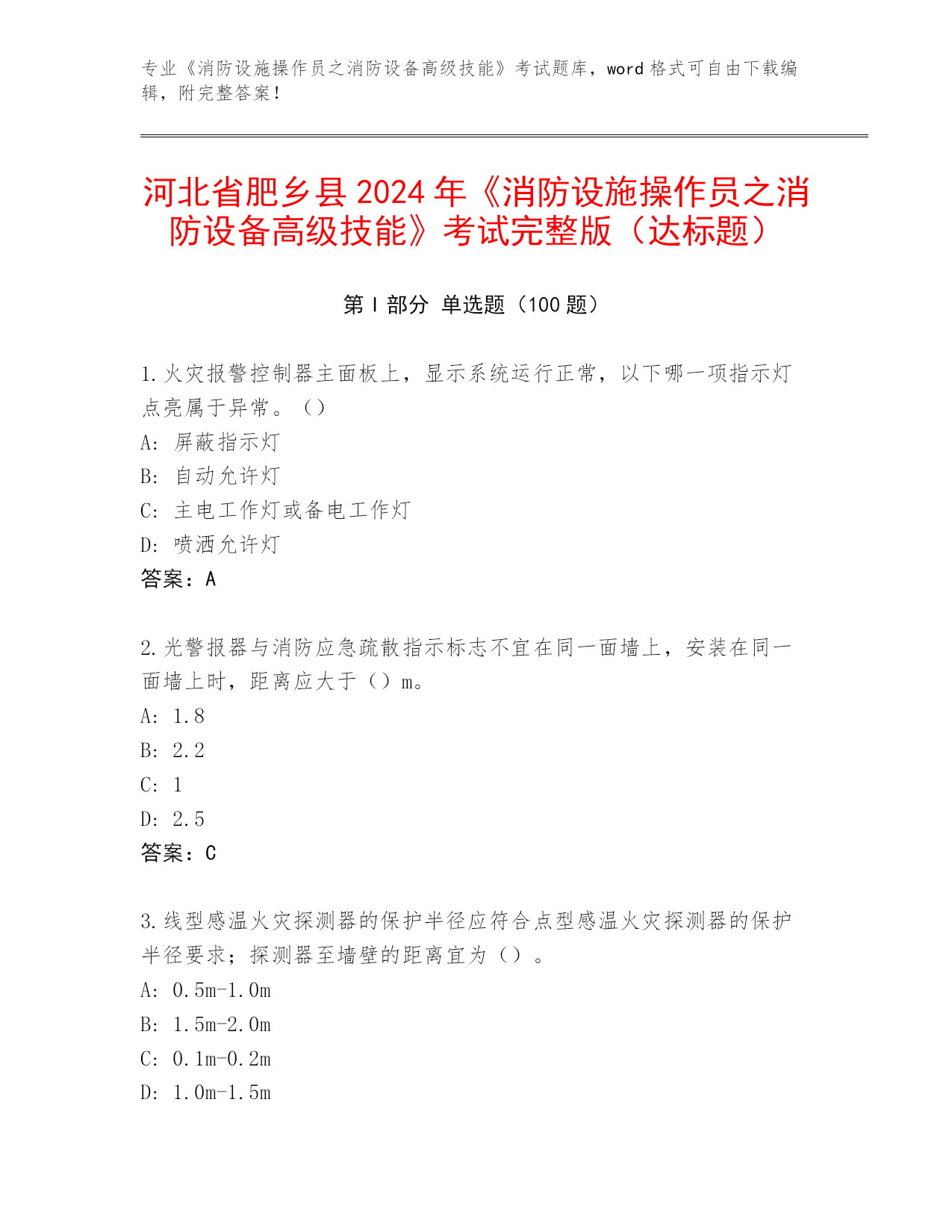 专业《消防设施操作员之消防设备高级技能》考试题库，word 格式可自由下载编辑，附完整答案！

河北省肥乡县 2024 年《消防设施操作员之消防设备高级技能》考试完整版（达标题）

第 I 部分 单选题（100 题）

1.火灾报警控制器主面板上，显示系统运行正常，以下哪一项指示灯点亮属于异常。（）
A: 屏蔽指示灯
B: 自动允许灯
C: 主电工作灯或备电工作灯
D: 喷洒允许灯
答案：A

2.光警报器与消防应急疏散指示标志不宜在同一面墙上，安装在同一面墙上时，距离应大于（）m。
A: 1.8
B: 2.2
C: 1
D: 2.5
答案：C

3.线型感温火灾探测器的保护半径应符合点型感温火灾探测器的保护半径要求；探测器至墙壁的距离宜为（）。
A: 0.5m-1.0m
B: 1.5m-2.0m
C: 0.1m-0.2m
D: 1.0m-1.5m